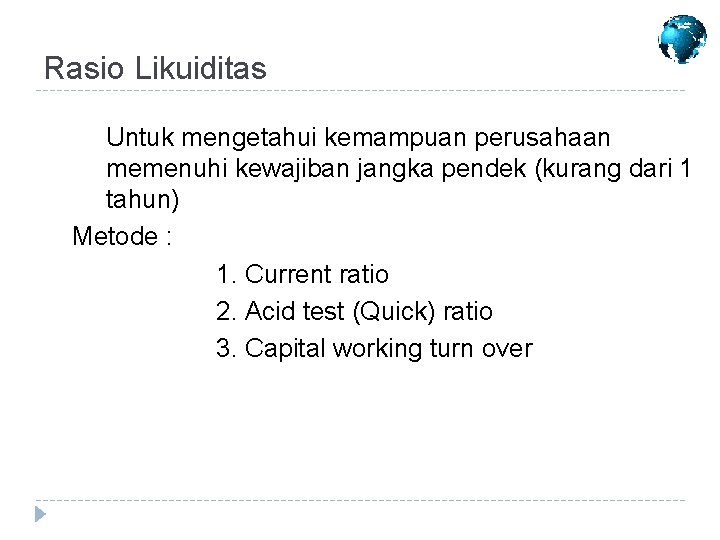 Rasio Likuiditas

Untuk mengetahui kemampuan perusahaan memenuhi kewajiban jangka pendek (kurang dari 1 tahun)

Metode :

1. Current ratio
2. Acid test (Quick) ratio
3. Capital working turn over